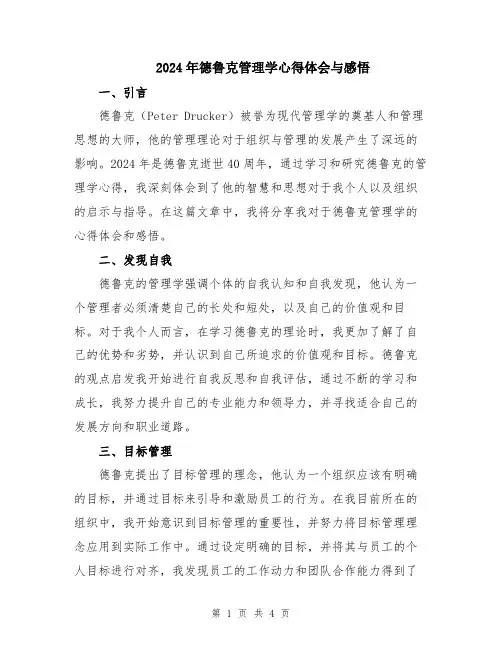 2024年德鲁克管理学心得体会与感悟

一、引言

德鲁克（Peter Drucker）被誉为现代管理学的奠基人和管理思想的大师，他的管理理论对于组织与管理的发展产生了深远的影响。2024年是德鲁克逝世40周年，通过学习和研究德鲁克的管理学心得，我深刻体会到了他的智慧和思想对于我个人以及组织的启示与指导。在这篇文章中，我将分享我对于德鲁克管理学的心得体会和感悟。

二、发现自我

德鲁克的管理学强调个体的自我认知和自我发现，他认为一个管理者必须清楚自己的长处和短处，以及自己的价值观和目标。对于我个人而言，在学习德鲁克的理论时，我更加了解了自己的优势和劣势，并认识到自己所追求的价值观和目标。德鲁克的观点启发我开始进行自我反思和自我评估，通过不断的学习和成长，我努力提升自己的专业能力和领导力，并寻找适合自己的发展方向和职业道路。

三、目标管理

德鲁克提出了目标管理的理念，他认为一个组织应该有明确的目标，并通过目标来引导和激励员工的行为。在我目前所在的组织中，我开始意识到目标管理的重要性，并努力将目标管理理念应用到实际工作中。通过设定明确的目标，并将其与员工的个人目标进行对齐，我发现员工的工作动力和团队合作能力得到了

第 1 页 共 4 页